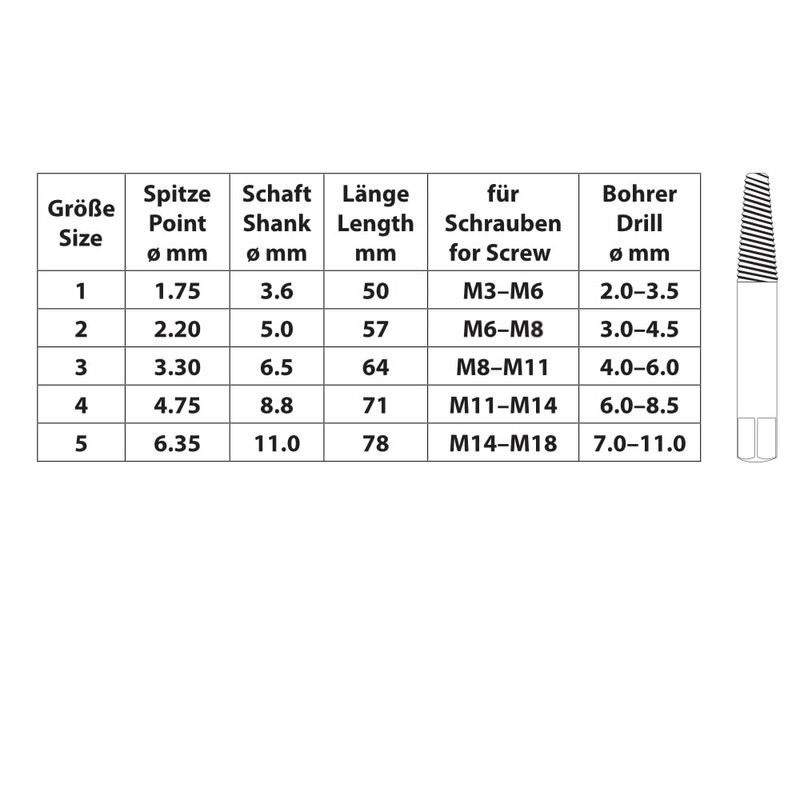 | Größe Size | Spitze Point ø mm | Schaft Shank ø mm | Länge Length mm | für Schrauben for Screw | Bohrer Drill ø mm |
|---|---|---|---|---|---|
| 1 | 1.75 | 3.6 | 50 | M3–M6 | 2.0–3.5 |
| 2 | 2.20 | 5.0 | 57 | M6–M8 | 3.0–4.5 |
| 3 | 3.30 | 6.5 | 64 | M8–M11 | 4.0–6.0 |
| 4 | 4.75 | 8.8 | 71 | M11–M14 | 6.0–8.5 |
| 5 | 6.35 | 11.0 | 78 | M14–M18 | 7.0–11.0 |